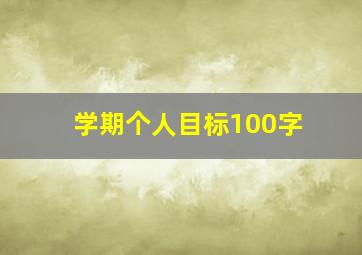 学期个人目标100字